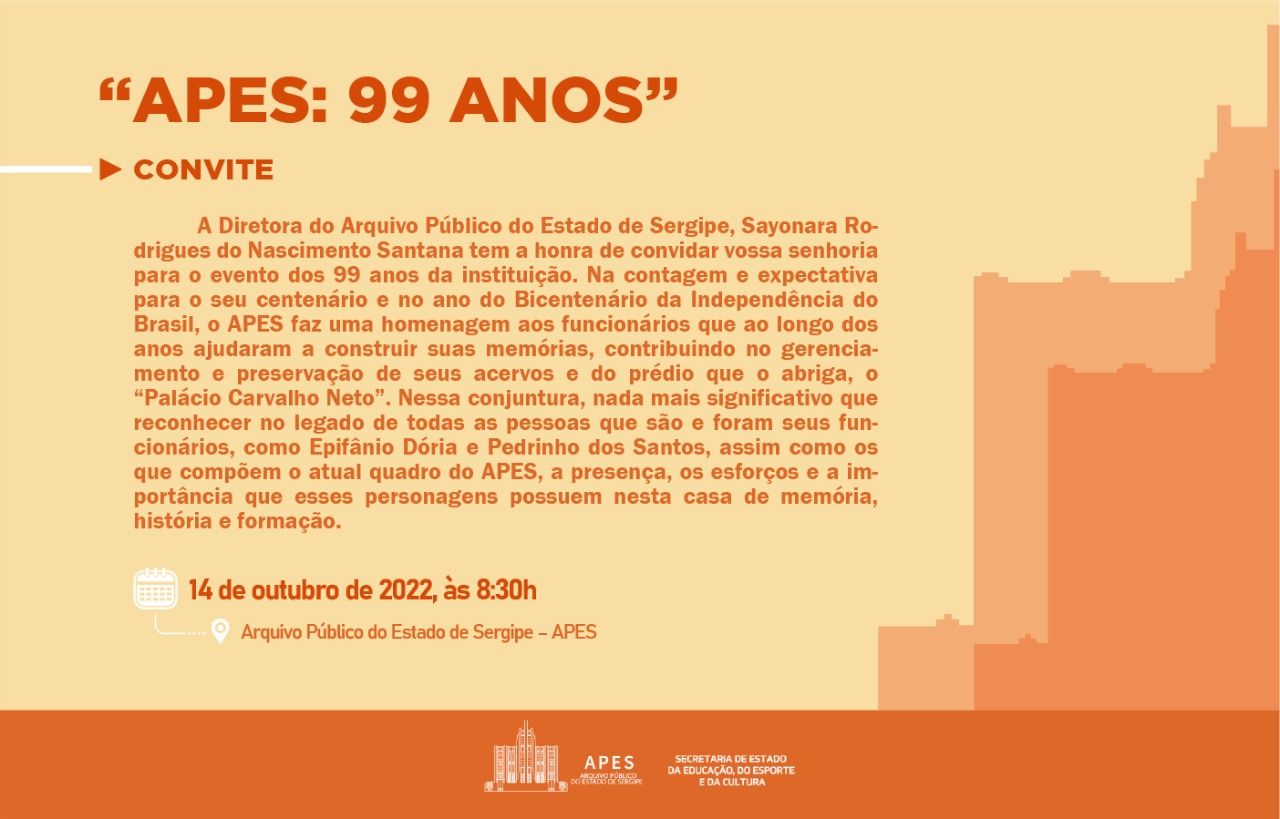 “APES: 99 ANOS”

CONVITE

A Diretora do Arquivo Público do Estado de Sergipe, Sayonara Rodrigues do Nascimento Santana tem a honra de convidar vossa senhoria para o evento dos 99 anos da instituição. Na contagem e expectativa para o seu centenário e no ano do Bicentenário da Independência do Brasil, o APES faz uma homenagem aos funcionários que ao longo dos anos ajudaram a construir suas memórias, contribuindo no gerenciamento e preservação de seus acervos e do prédio que o abriga, o “Palácio Carvalho Neto”. Nessa conjuntura, nada mais significativo que reconhecer no legado de todas as pessoas que são e foram seus funcionários, como Epifânio Dória e Pedrinho dos Santos, assim como os que compõem o atual quadro do APES, a presença, os esforços e a importância que esses personagens possuem nesta casa de memória, história e formação.

14 de outubro de 2022, às 8:30h

Arquivo Público do Estado de Sergipe – APES

APES
ARQUIVO PÚBLICO DO ESTADO DE SERGIPE

SECRETARIA DE ESTADO DA EDUCAÇÃO, DO ESPORTE E DA CULTURA